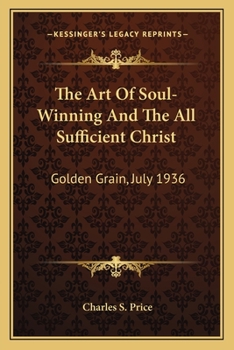 —KESSINGER'S LEGACY REPRINTS—

The Art Of Soul-Winning And The All Sufficient Christ

Golden Grain, July 1936

Charles S. Price